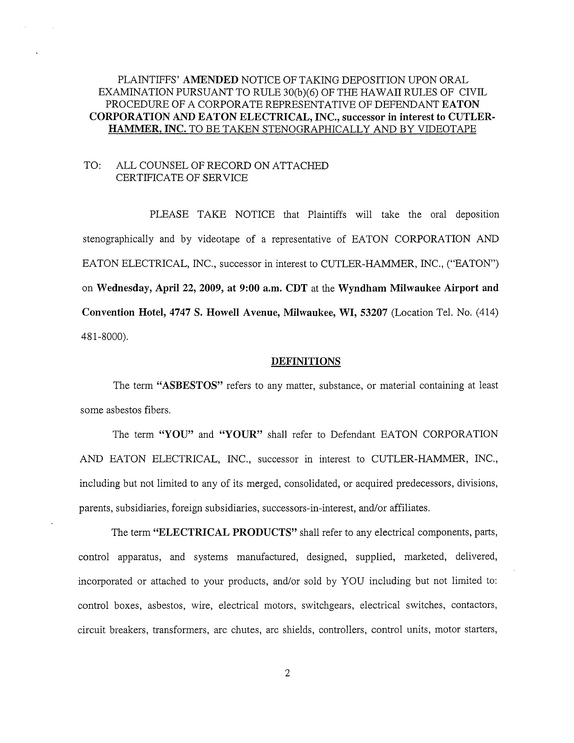 PLAINTIFFS' AMENDED NOTICE OF TAKING DEPOSITION UPON ORAL EXAMINATION PURSUANT TO RULE 30(b)(6) OF THE HAWAII RULES OF CIVIL PROCEDURE OF A CORPORATE REPRESENTATIVE OF DEFENDANT EATON CORPORATION AND EATON ELECTRICAL, INC., successor in interest to CUTLER-HAMMER, INC. TO BE TAKEN STENOGRAPHICALLY AND BY VIDEOTAPE

TO: ALL COUNSEL OF RECORD ON ATTACHED
CERTIFICATE OF SERVICE

PLEASE TAKE NOTICE that Plaintiffs will take the oral deposition stenographically and by videotape of a representative of EATON CORPORATION AND EATON ELECTRICAL, INC., successor in interest to CUTLER-HAMMER, INC., ("EATON") on Wednesday, April 22, 2009, at 9:00 a.m. CDT at the Wyndham Milwaukee Airport and Convention Hotel, 4747 S. Howell Avenue, Milwaukee, WI, 53207 (Location Tel. No. (414) 481-8000).

DEFINITIONS

The term "ASBESTOS" refers to any matter, substance, or material containing at least some asbestos fibers.

The term "YOU" and "YOUR" shall refer to Defendant EATON CORPORATION AND EATON ELECTRICAL, INC., successor in interest to CUTLER-HAMMER, INC., including but not limited to any of its merged, consolidated, or acquired predecessors, divisions, parents, subsidiaries, foreign subsidiaries, successors-in-interest, and/or affiliates.

The term "ELECTRICAL PRODUCTS" shall refer to any electrical components, parts, control apparatus, and systems manufactured, designed, supplied, marketed, delivered, incorporated or attached to your products, and/or sold by YOU including but not limited to: control boxes, asbestos, wire, electrical motors, switchgears, electrical switches, contactors, circuit breakers, transformers, arc chutes, arc shields, controllers, control units, motor starters,

2